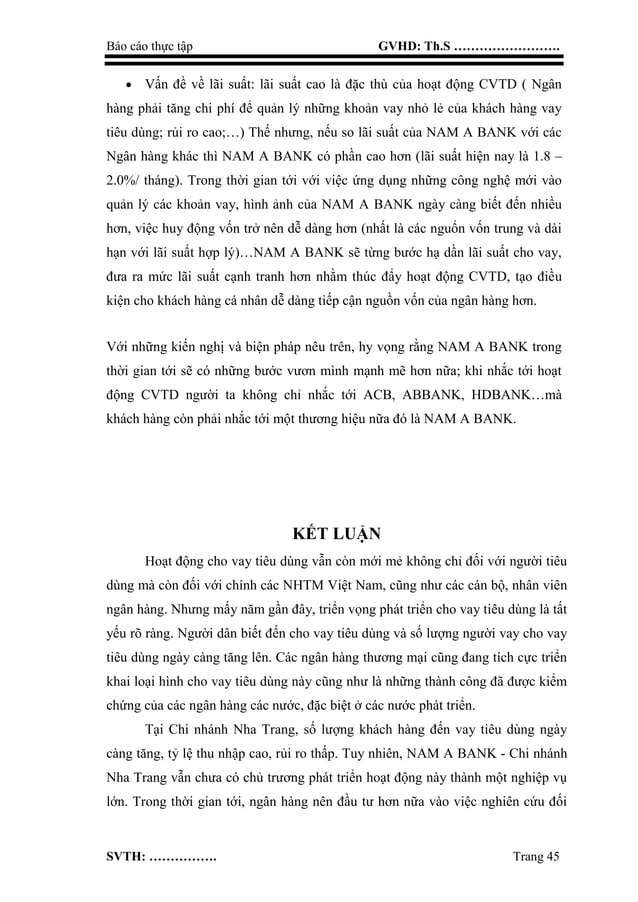 Báo cáo thực tập GVHD: Th.S ……………………

• Vấn đề về lãi suất: lãi suất cao là đặc thù của hoạt động CVTD ( Ngân hàng phải tăng chi phí để quản lý những khoản vay nhỏ lẻ của khách hàng vay tiêu dùng; rủi ro cao;…) Thế nhưng, nếu so lãi suất của NAM A BANK với các Ngân hàng khác thì NAM A BANK có phần cao hơn (lãi suất hiện nay là 1.8 – 2.0%/ tháng). Trong thời gian tới với việc ứng dụng những công nghệ mới vào quản lý các khoản vay, hình ảnh của NAM A BANK ngày càng biết đến nhiều hơn, việc huy động vốn trở nên dễ dàng hơn (nhất là các nguồn vốn trung và dài hạn với lãi suất hợp lý)…NAM A BANK sẽ từng bước hạ dần lãi suất cho vay, đưa ra mức lãi suất cạnh tranh hơn nhằm thúc đẩy hoạt động CVTD, tạo điều kiện cho khách hàng cá nhân dễ dàng tiếp cận nguồn vốn của ngân hàng hơn.

Với những kiến nghị và biện pháp nêu trên, hy vọng rằng NAM A BANK trong thời gian tới sẽ có những bước vươn mình mạnh mẽ hơn nữa; khi nhắc tới hoạt động CVTD người ta không chỉ nhắc tới ACB, ABBANK, HDBANK…mà khách hàng còn phải nhắc tới một thương hiệu nữa đó là NAM A BANK.

KẾT LUẬN

Hoạt động cho vay tiêu dùng vẫn còn mới mẻ không chỉ đối với người tiêu dùng mà còn đối với chính các NHTM Việt Nam, cũng như các cán bộ, nhân viên ngân hàng. Nhưng mấy năm gần đây, triển vọng phát triển cho vay tiêu dùng là tất yếu rõ ràng. Người dân biết đến cho vay tiêu dùng và số lượng người vay cho vay tiêu dùng ngày càng tăng lên. Các ngân hàng thương mại cũng đang tích cực triển khai loại hình cho vay tiêu dùng này cũng như là những thành công đã được kiểm chứng của các ngân hàng các nước, đặc biệt ở các nước phát triển.

Tại Chi nhánh Nha Trang, số lượng khách hàng đến vay tiêu dùng ngày càng tăng, tỷ lệ thu nhập cao, rủi ro thấp. Tuy nhiên, NAM A BANK - Chi nhánh Nha Trang vẫn chưa có chủ trương phát triển hoạt động này thành một nghiệp vụ lớn. Trong thời gian tới, ngân hàng nên đầu tư hơn nữa vào việc nghiên cứu đối

SVTH: ……………. Trang 45